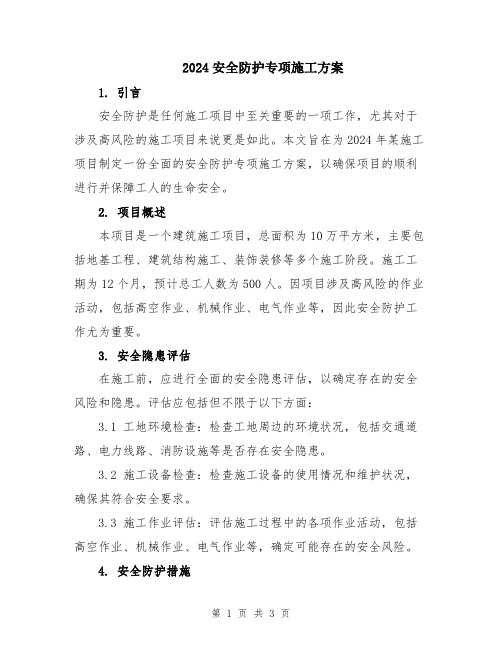 2024 安全防护专项施工方案

1. 引言

安全防护是任何施工项目中至关重要的一项工作，尤其对于涉及高风险的施工项目来说更是如此。本文旨在为 2024 年某施工项目制定一份全面的安全防护专项施工方案，以确保项目的顺利进行并保障工人的生命安全。

2. 项目概述

本项目是一个建筑施工项目，总面积为 10 万平方米，主要包括地基工程、建筑结构施工、装饰装修等多个施工阶段。施工工期为 12 个月，预计总工人数为 500 人。因项目涉及高风险的作业活动，包括高空作业、机械作业、电气作业等，因此安全防护工作尤为重要。

3. 安全隐患评估

在施工前，应进行全面的安全隐患评估，以确定存在的安全风险和隐患。评估应包括但不限于以下方面：

3.1 工地环境检查：检查工地周边的环境状况，包括交通道路、电力线路、消防设施等是否存在安全隐患。

3.2 施工设备检查：检查施工设备的使用情况和维护状况，确保其符合安全要求。

3.3 施工作业评估：评估施工过程中的各项作业活动，包括高空作业、机械作业、电气作业等，确定可能存在的安全风险。

4. 安全防护措施

第 1 页 共 3 页